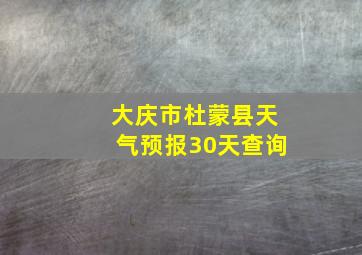 大庆市杜蒙县天气预报30天查询